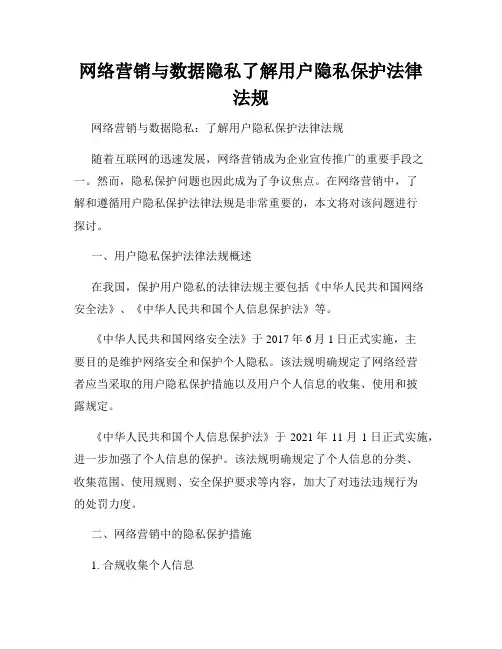 网络营销与数据隐私了解用户隐私保护法律法规

网络营销与数据隐私：了解用户隐私保护法律法规

随着互联网的迅速发展，网络营销成为企业宣传推广的重要手段之一。然而，隐私保护问题也因此成为了争议焦点。在网络营销中，了解和遵循用户隐私保护法律法规是非常重要的，本文将对该问题进行探讨。

一、用户隐私保护法律法规概述

在我国，保护用户隐私的法律法规主要包括《中华人民共和国网络安全法》、《中华人民共和国个人信息保护法》等。

《中华人民共和国网络安全法》于 2017 年 6 月 1 日正式实施，主要目的是维护网络安全和保护个人隐私。该法规明确规定了网络经营者应当采取的用户隐私保护措施以及用户个人信息的收集、使用和披露规定。

《中华人民共和国个人信息保护法》于 2021 年 11 月 1 日正式实施，进一步加强了个人信息的保护。该法规明确规定了个人信息的分类、收集范围、使用规则、安全保护要求等内容，加大了对违法违规行为的处罚力度。

二、网络营销中的隐私保护措施

1. 合规收集个人信息